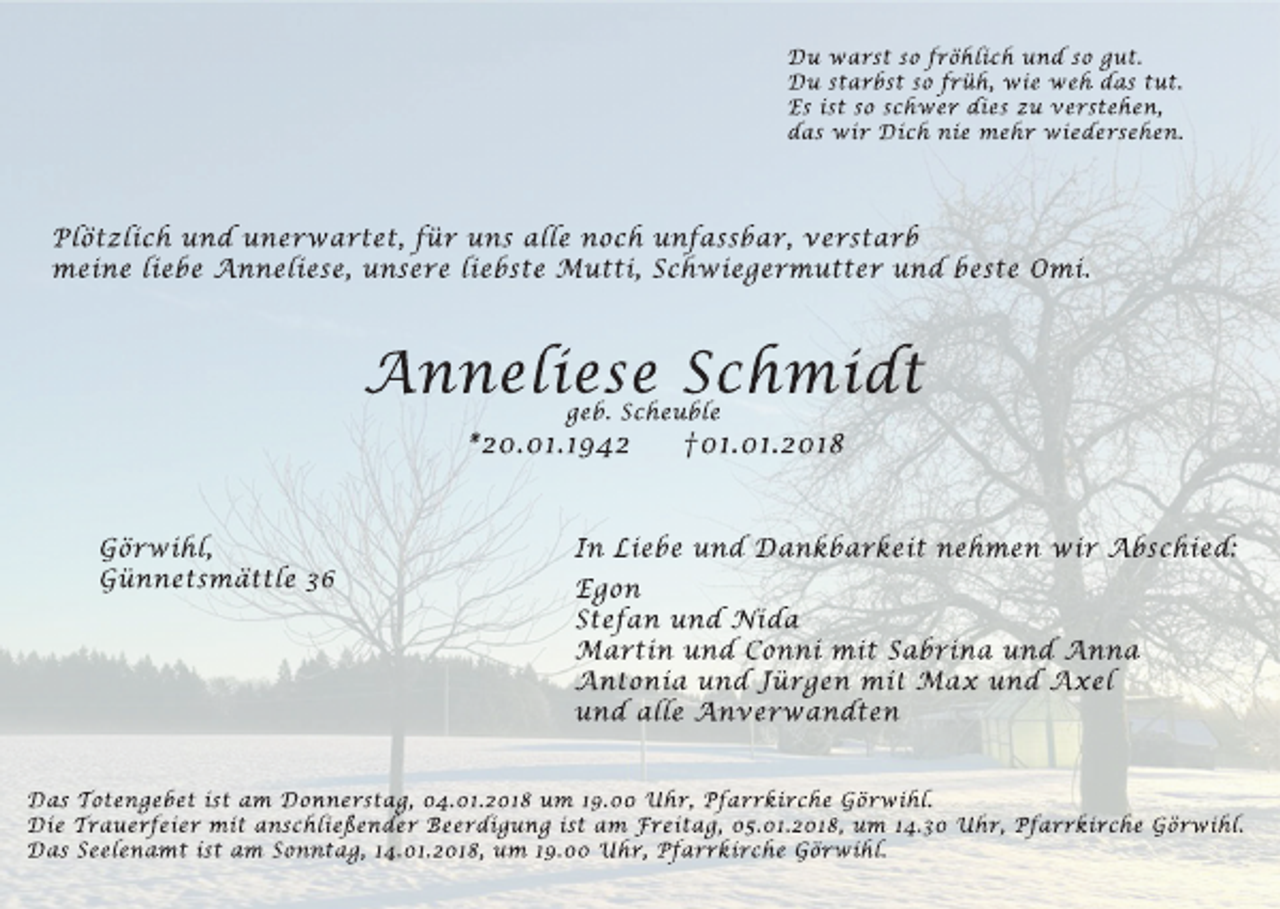 Du warst so fröhlich und so gut.
Du starbst so früh, wie weh das tut.
Es ist so schwer dies zu verstehen,
das wir Dich nie mehr wiedersehen.

Plötzlich und unerwartet, für uns alle noch unfassbar, verstarb meine liebe Anneliese, unsere liebste Mutti, Schwiegermutter und beste Omi.

Anneliese Schmidt
geb. Scheuble
*20.01.1942 †01.01.2018

Görwihl,
Günnetsmättle 36

In Liebe und Dankbarkeit nehmen wir Abschied:
Egon
Stefan und Nida
Martin und Conni mit Sabrina und Anna
Antonia und Jürgen mit Max und Axel
und alle Anverwandten

Das Totengebet ist am Donnerstag, 04.01.2018 um 19.00 Uhr, Pfarrkirche Görwihl.
Die Trauerfeier mit anschließender Beerdigung ist am Freitag, 05.01.2018, um 14.30 Uhr, Pfarrkirche Görwihl.
Das Seelenamt ist am Sonntag, 14.01.2018, um 19.00 Uhr, Pfarrkirche Görwihl.